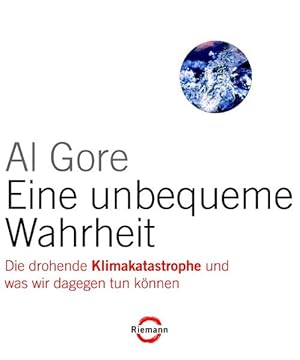 Al Gore
Eine unbequeme Wahrheit

Die drohende Klimakatastrophe und was wir dagegen tun können

Riemann